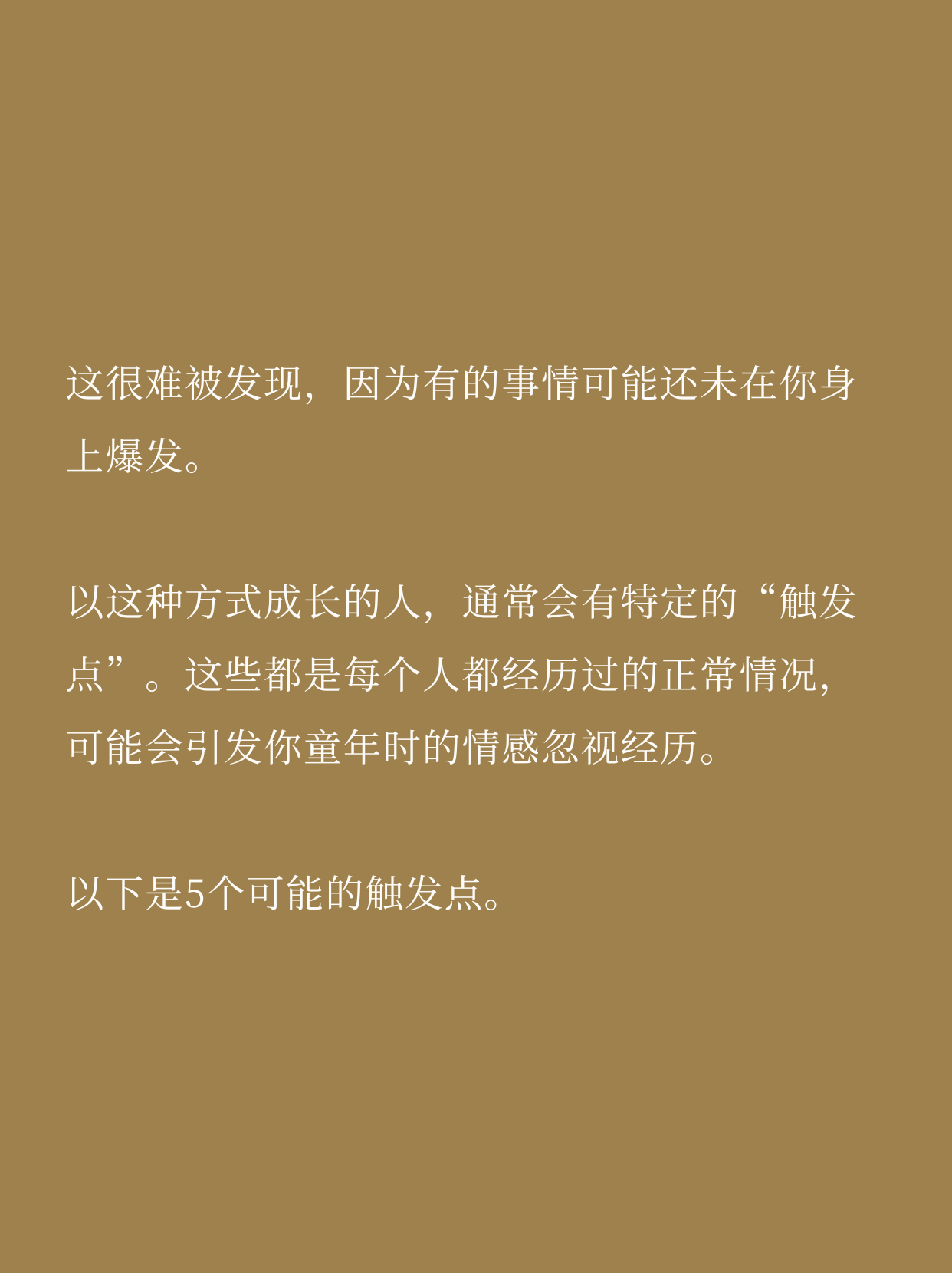 这很难被发现，因为有的事情可能还未在你身上爆发。

以这种方式成长的人，通常会有特定的“触发点”。这些都是每个人都经历过的正常情况，可能会引发你童年时的情感忽视经历。

以下是5个可能的触发点。